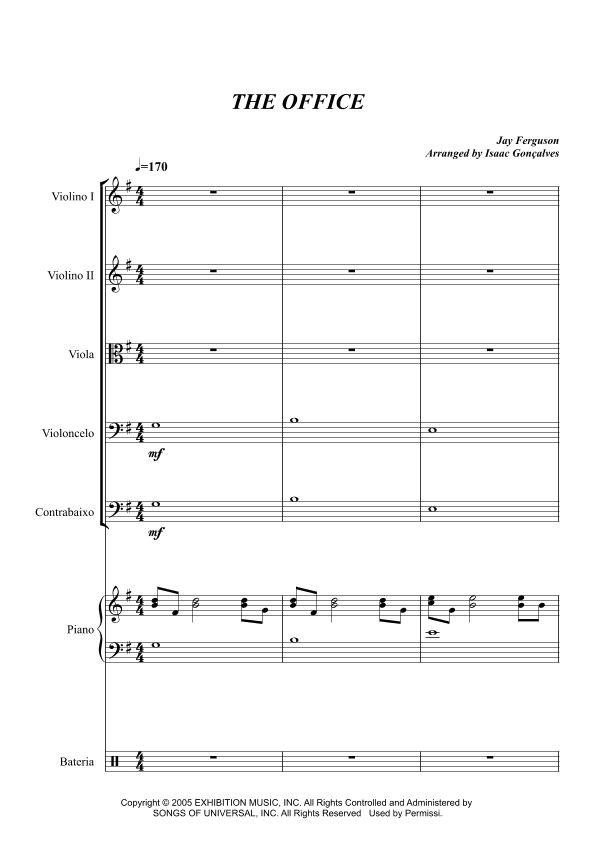 THE OFFICE

Jay Ferguson
Arranged by Isaac Gonçalves

♩=170

Violino I

Violino II

Viola

Violoncelo

mf

Contrabaixo

mf

Piano

Bateria

Copyright © 2005 EXHIBITION MUSIC, INC. All Rights Controlled and Administered by SONGS OF UNIVERSAL, INC. All Rights Reserved Used by Permissi.